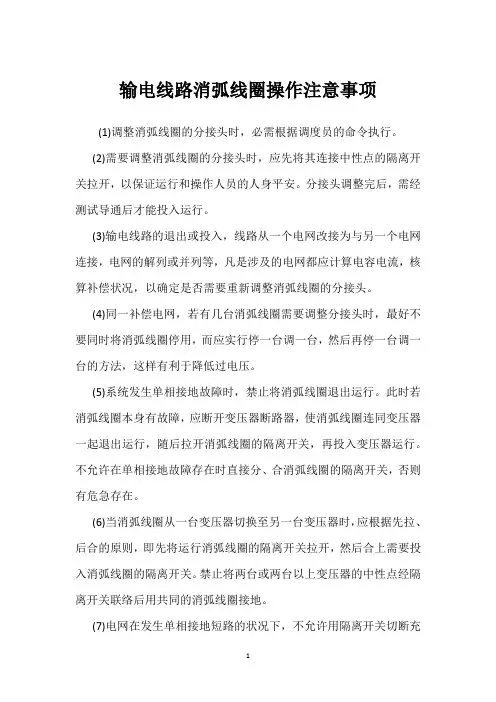 输电线路消弧线圈操作注意事项

(1)调整消弧线圈的分接头时，必需根据调度员的命令执行。

(2)需要调整消弧线圈的分接头时，应先将其连接中性点的隔离开关拉开，以保证运行和操作人员的人身平安。分接头调整完后，需经测试导通后才能投入运行。

(3)输电线路的退出或投入，线路从一个电网改接为与另一个电网连接，电网的解列或并列等，凡是涉及的电网都应计算电容电流，核算补偿状况，以确定是否需要重新调整消弧线圈的分接头。

(4)同一补偿电网，若有几台消弧线圈需要调整分接头时，最好不要同时将消弧线圈停用，而应实行停一台调一台，然后再停一台调一台的方法，这样有利于降低过电压。

(5)系统发生单相接地故障时，禁止将消弧线圈退出运行。此时若消弧线圈本身有故障，应断开变压器断路器，使消弧线圈连同变压器一起退出运行，随后拉开消弧线圈的隔离开关，再投入变压器运行。不允许在单相接地故障存在时直接分、合消弧线圈的隔离开关，否则有危急存在。

(6)当消弧线圈从一台变压器切换至另一台变压器时，应根据先拉、后合的原则，即先将运行消弧线圈的隔离开关拉开，然后合上需要投入消弧线圈的隔离开关。禁止将两台或两台以上变压器的中性点经隔离开关联络后用共同的消弧线圈接地。

(7)电网在发生单相接地短路的状况下，不允许用隔离开关切断充

1